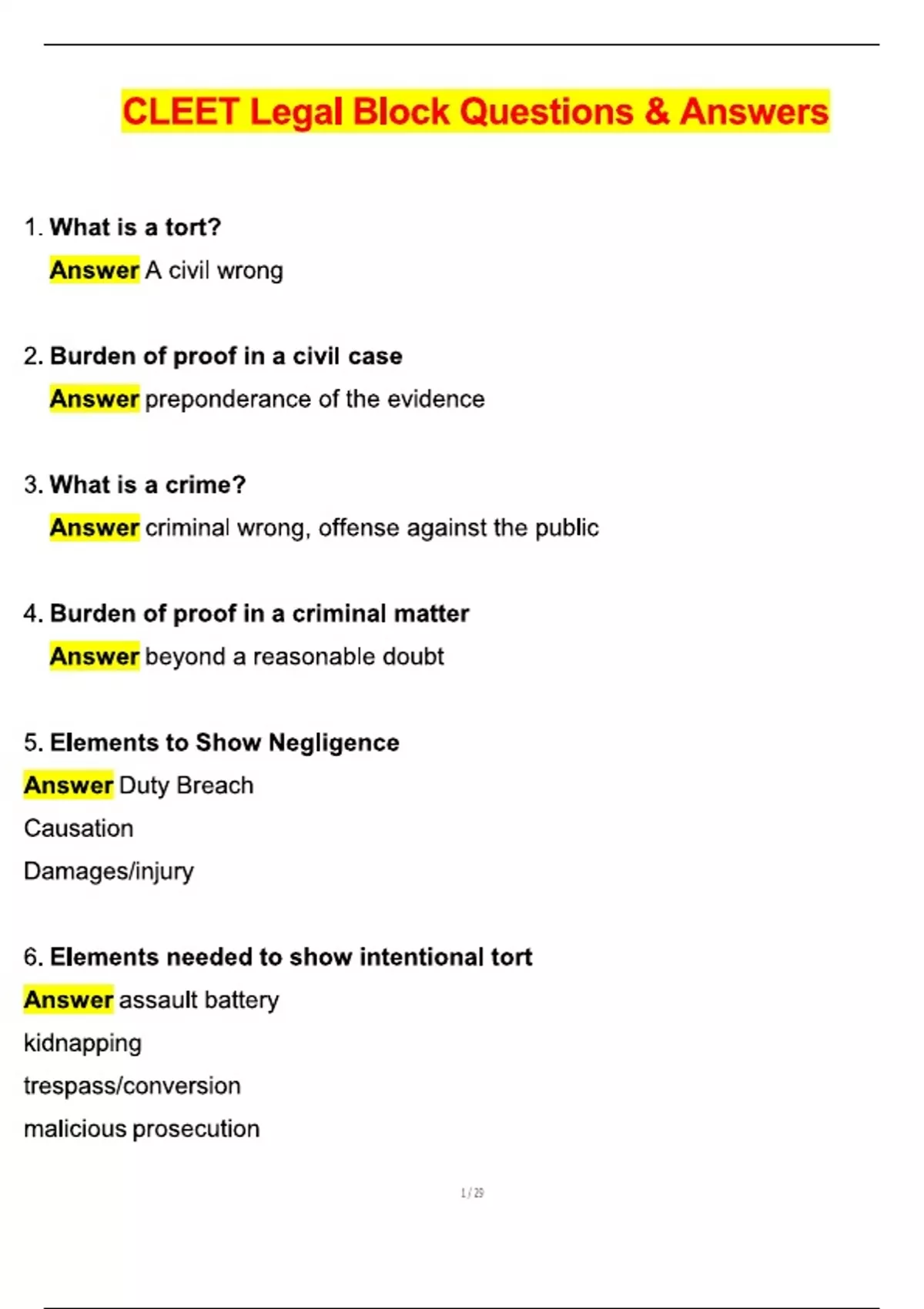 CLEET Legal Block Questions & Answers

1. What is a tort?

Answer A civil wrong

2. Burden of proof in a civil case

Answer preponderance of the evidence

3. What is a crime?

Answer criminal wrong, offense against the public

4. Burden of proof in a criminal matter

Answer beyond a reasonable doubt

5. Elements to Show Negligence

Answer Duty Breach

Causation

Damages/injury

6. Elements needed to show intentional tort

Answer assault battery

kidnapping

trespass/conversion

malicious prosecution

1 / 29